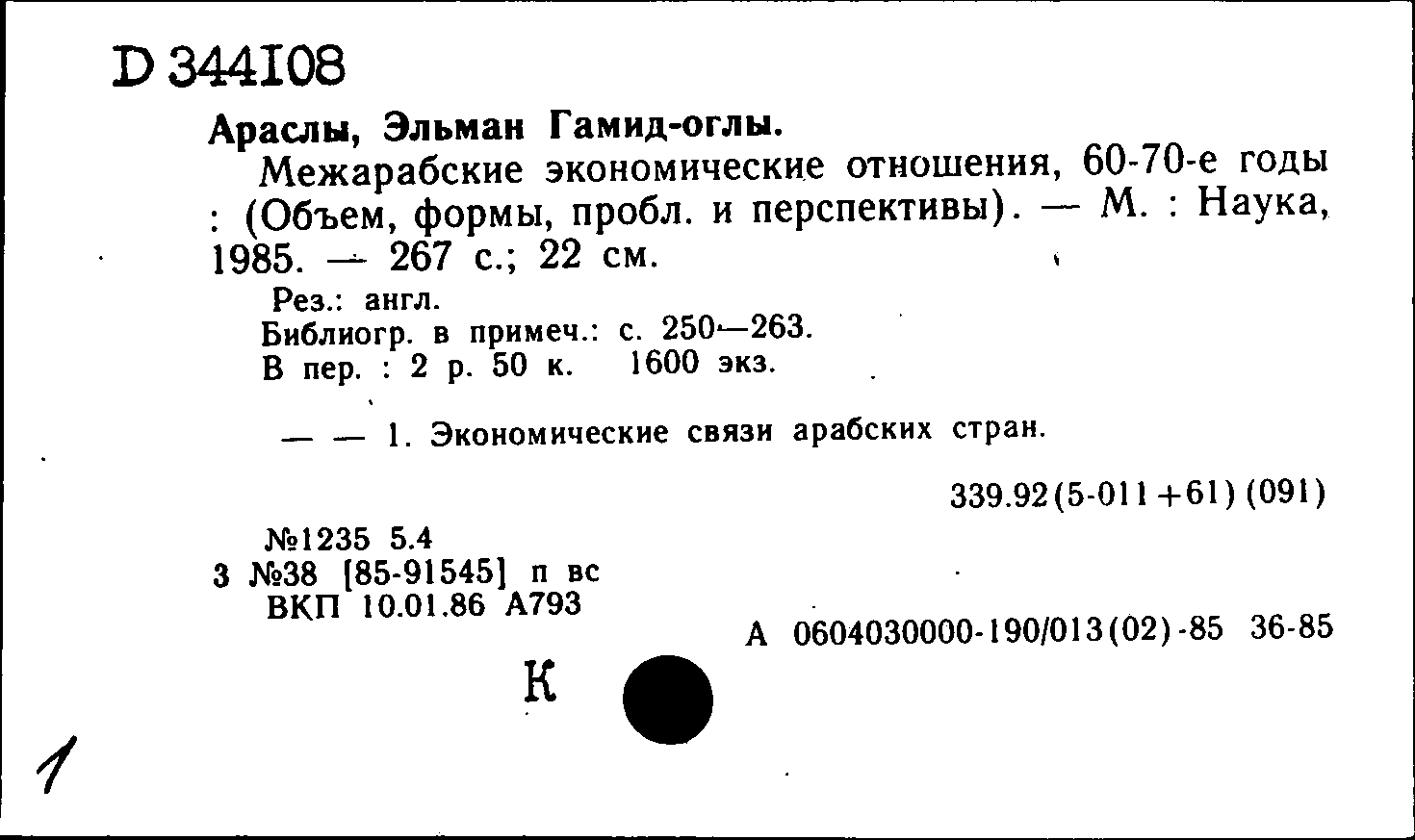 D 344108

Араслы, Эльман Гамид-оглы.

Межарабские экономические отношения, 60-70-е годы : (Объем, формы, пробл. и перспективы). — М. : Наука, 1985. — 267 с.; 22 см.

Рез.: англ.
Библиогр. в примеч.: с. 250—263.
В пер. : 2 р. 50 к. 1600 экз.

— — 1. Экономические связи арабских стран.

339.92(5-011+61)(091)

№1235 5.4
3 №38 [85-91545] п вс
ВКП 10.01.86 А793

А 0604030000-190/013(02)-85 36-85

К

1